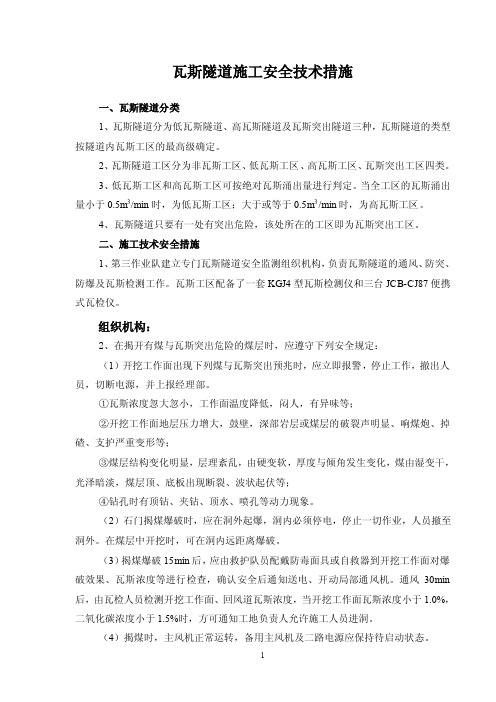 瓦斯隧道施工安全技术措施

一、瓦斯隧道分类

1、瓦斯隧道分为低瓦斯隧道、高瓦斯隧道及瓦斯突出隧道三种，瓦斯隧道的类型按隧道内瓦斯工区的最高级确定。

2、瓦斯隧道工区分为非瓦斯工区、低瓦斯工区、高瓦斯工区、瓦斯突出工区四类。

3、低瓦斯工区和高瓦斯工区可按绝对瓦斯涌出量进行判定。当全工区的瓦斯涌出量小于 $0.5m^3/min$ 时，为低瓦斯工区；大于或等于 $0.5m^3/min$ 时，为高瓦斯工区。

4、瓦斯隧道只要有一处有突出危险，该处所在的工区即为瓦斯突出工区。

二、施工技术安全措施

1、第三作业队建立专门瓦斯隧道安全监测组织机构，负责瓦斯隧道的通风、防突、防爆及瓦斯检测工作。瓦斯工区配备了一套 KGJ4 型瓦斯检测仪和三台 JCB-CJ87 便携式瓦检仪。

组织机构：

2、在揭开有煤与瓦斯突出危险的煤层时，应遵守下列安全规定：

（1）开挖工作面出现下列煤与瓦斯突出预兆时，应立即报警，停止工作，撤出人员，切断电源，并上报经理部。

①瓦斯浓度忽大忽小，工作面温度降低，闷人，有异味等；

②开挖工作面地层压力增大，鼓壁，深部岩层或煤层的破裂声明显、响煤炮、掉碴、支护严重变形等；

③煤层结构变化明显，层理紊乱，由硬变软，厚度与倾角发生变化，煤由湿变干，光泽暗淡，煤层顶、底板出现断裂、波状起伏等；

④钻孔时有顶钻、夹钻、顶水、喷孔等动力现象。

（2）石门揭煤爆破时，应在洞外起爆，洞内必须停电，停止一切作业，人员撤至洞外。在煤层中开挖时，可在洞内远距离爆破。

（3）揭煤爆破 15min 后，应由救护队员配戴防毒面具或自救器到开挖工作面对爆破效果、瓦斯浓度等进行检查，确认安全后通知送电、开动局部通风机。通风 30min 后，由瓦检人员检测开挖工作面、回风道瓦斯浓度，当开挖工作面瓦斯浓度小于 1.0%，二氧化碳浓度小于 1.5%时，方可通知工地负责人允许施工人员进洞。

（4）揭煤时，主风机正常运转，备用主风机及二路电源应保持待启动状态。

1